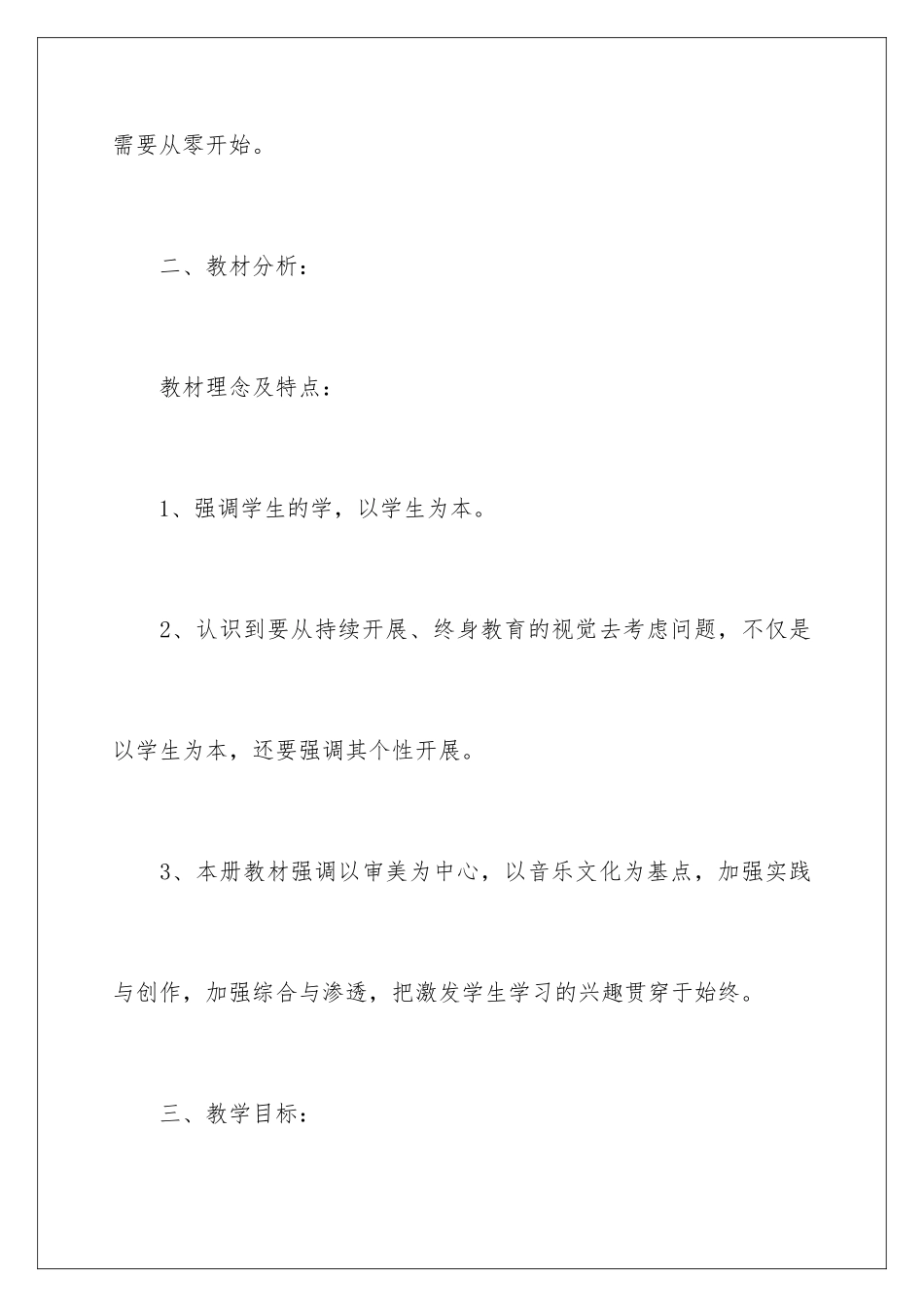 需要从零开始。

二、教材分析：

教材理念及特点：

1、强调学生的学，以学生为本。

2、认识到要从持续开展、终身教育的视觉去考虑问题，不仅是以学生为本，还要强调其个性开展。

3、本册教材强调以审美为中心，以音乐文化为基点，加强实践与创作，加强综合与渗透，把激发学生学习的兴趣贯穿于始终。

三、教学目标：